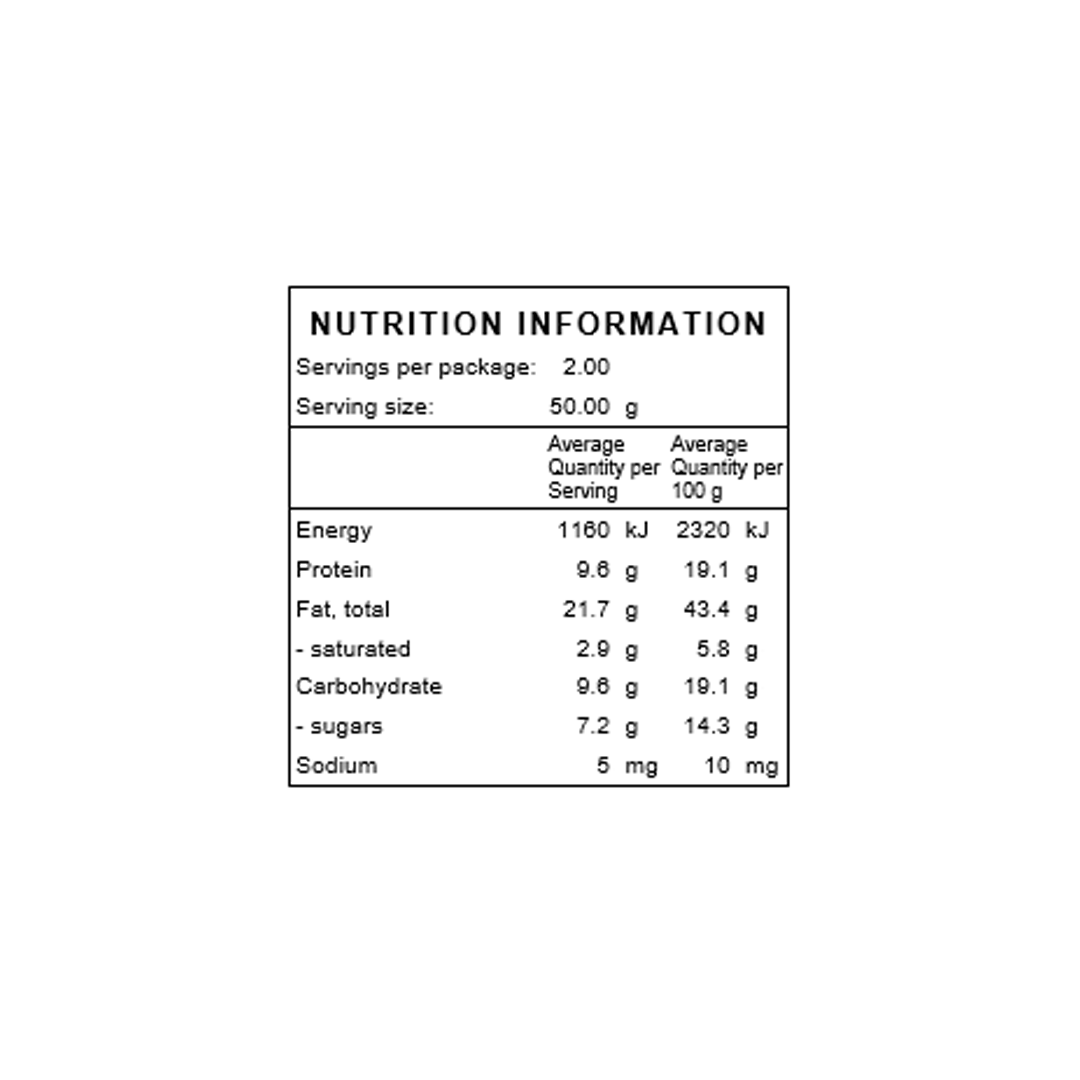 NUTRITION INFORMATION

Servings per package: 2.00

Serving size: 50.00 g

|  | Average Quantity per Serving | Average Quantity per 100 g |
|---|---|---|
| Energy | 1160 kJ | 2320 kJ |
| Protein | 9.6 g | 19.1 g |
| Fat, total | 21.7 g | 43.4 g |
| - saturated | 2.9 g | 5.8 g |
| Carbohydrate | 9.6 g | 19.1 g |
| - sugars | 7.2 g | 14.3 g |
| Sodium | 5 mg | 10 mg |